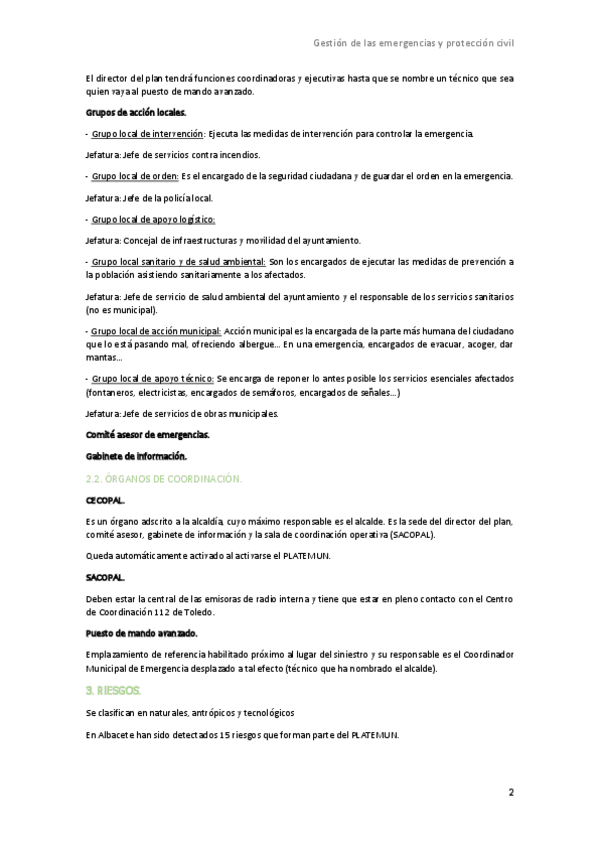 Gestión de las emergencias y protección civil

El director del plan tendrá funciones coordinadoras y ejecutivas hasta que se nombre un técnico que sea quien vaya al puesto de mando avanzado.

Grupos de acción locales.

- Grupo local de intervención: Ejecuta las medidas de intervención para controlar la emergencia.

Jefatura: Jefe de servicios contra incendios.

- Grupo local de orden: Es el encargado de la seguridad ciudadana y de guardar el orden en la emergencia.

Jefatura: Jefe de la policía local.

- Grupo local de apoyo logístico:

Jefatura: Concejal de infraestructuras y movilidad del ayuntamiento.

- Grupo local sanitario y de salud ambiental: Son los encargados de ejecutar las medidas de prevención a la población asistiendo sanitariamente a los afectados.

Jefatura: Jefe de servicio de salud ambiental del ayuntamiento y el responsable de los servicios sanitarios (no es municipal).

- Grupo local de acción municipal: Acción municipal es la encargada de la parte más humana del ciudadano que lo está pasando mal, ofreciendo albergue… En una emergencia, encargados de evacuar, acoger, dar mantas…

- Grupo local de apoyo técnico: Se encarga de reponer lo antes posible los servicios esenciales afectados (fontaneros, electricistas, encargados de semáforos, encargados de señales…)

Jefatura: Jefe de servicios de obras municipales.

Comité asesor de emergencias.

Gabinete de información.

2.2. ÓRGANOS DE COORDINACIÓN.

CECOPAL.

Es un órgano adscrito a la alcaldía, cuyo máximo responsable es el alcalde. Es la sede del director del plan, comité asesor, gabinete de información y la sala de coordinación operativa (SACOPAL).

Queda automáticamente activado al activarse el PLATEMUN.

SACOPAL.

Deben estar la central de las emisoras de radio interna y tiene que estar en pleno contacto con el Centro de Coordinación 112 de Toledo.

Puesto de mando avanzado.

Emplazamiento de referencia habilitado próximo al lugar del siniestro y su responsable es el Coordinador Municipal de Emergencia desplazado a tal efecto (técnico que ha nombrado el alcalde).

3. RIESGOS.

Se clasifican en naturales, antrópicos y tecnológicos

En Albacete han sido detectados 15 riesgos que forman parte del PLATEMUN.

2